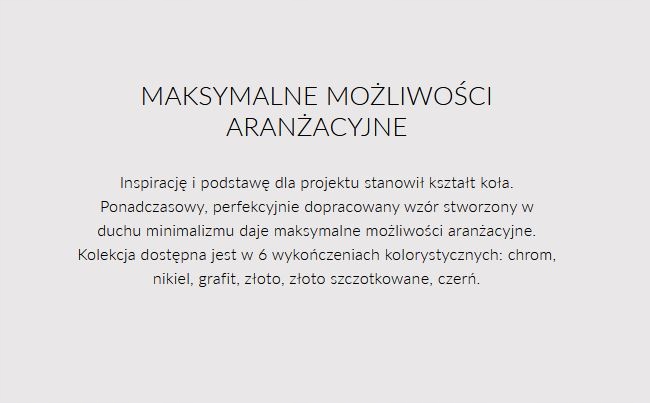 MAKSYMALNE MOŻLIWOŚCI ARANŻACYJNE

Inspirację i podstawę dla projektu stanowił kształt koła. Ponadczasowy, perfekcyjnie dopracowany wzór stworzony w duchu minimalizmu daje maksymalne możliwości aranżacyjne. Kolekcja dostępna jest w 6 wykończeniach kolorystycznych: chrom, nikiel, grafit, złoto, złoto szczotkowane, czerń.